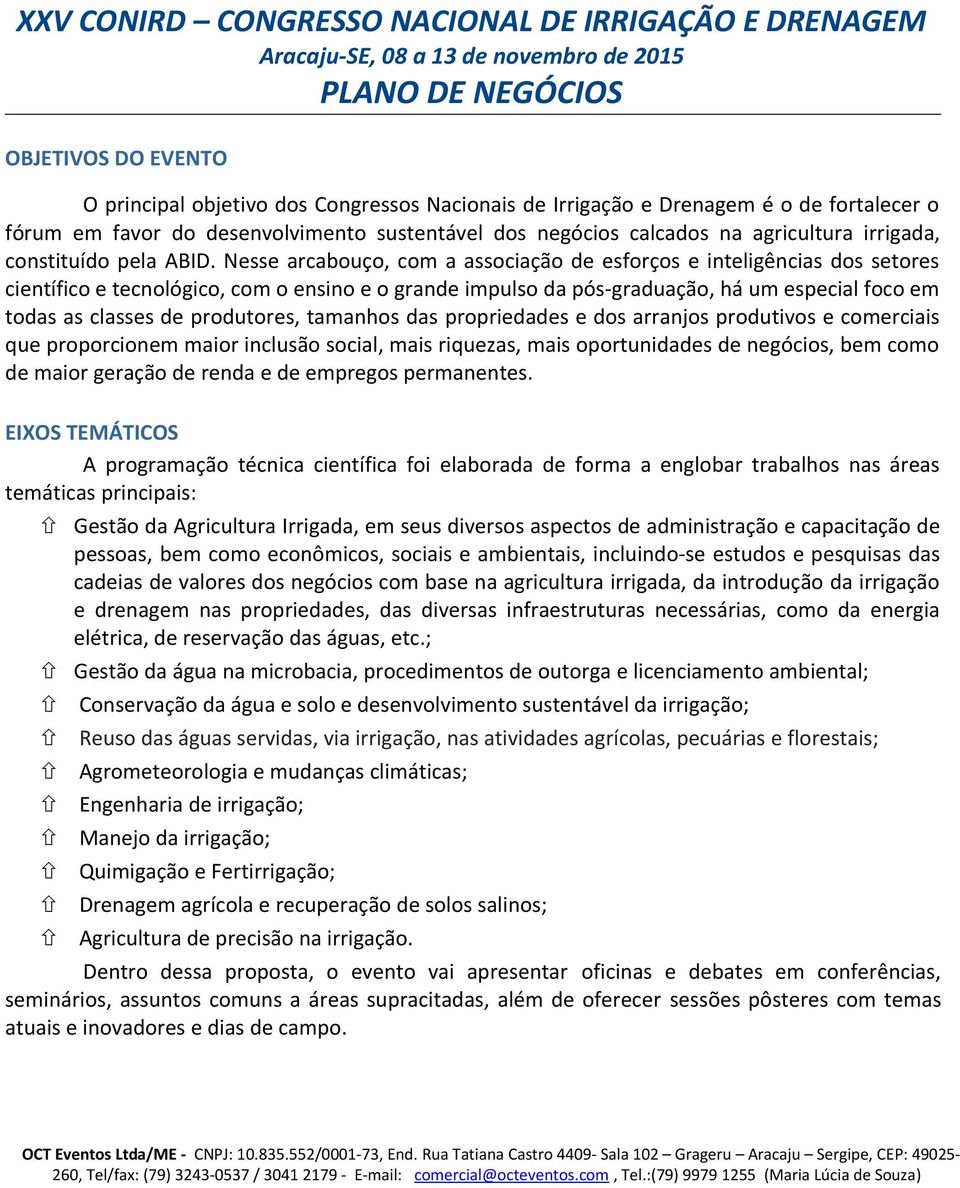 XXV CONIRD – CONGRESSO NACIONAL DE IRRIGAÇÃO E DRENAGEM
Aracaju-SE, 08 a 13 de novembro de 2015
PLANO DE NEGÓCIOS

OBJETIVOS DO EVENTO

O principal objetivo dos Congressos Nacionais de Irrigação e Drenagem é o de fortalecer o fórum em favor do desenvolvimento sustentável dos negócios calcados na agricultura irrigada, constituído pela ABID. Nesse arcabouço, com a associação de esforços e inteligências dos setores científico e tecnológico, com o ensino e o grande impulso da pós-graduação, há um especial foco em todas as classes de produtores, tamanhos das propriedades e dos arranjos produtivos e comerciais que proporcionem maior inclusão social, mais riquezas, mais oportunidades de negócios, bem como de maior geração de renda e de empregos permanentes.

EIXOS TEMÁTICOS

A programação técnica científica foi elaborada de forma a englobar trabalhos nas áreas temáticas principais:

⇧ Gestão da Agricultura Irrigada, em seus diversos aspectos de administração e capacitação de pessoas, bem como econômicos, sociais e ambientais, incluindo-se estudos e pesquisas das cadeias de valores dos negócios com base na agricultura irrigada, da introdução da irrigação e drenagem nas propriedades, das diversas infraestruturas necessárias, como da energia elétrica, de reservação das águas, etc.;
⇧ Gestão da água na microbacia, procedimentos de outorga e licenciamento ambiental;
⇧ Conservação da água e solo e desenvolvimento sustentável da irrigação;
⇧ Reuso das águas servidas, via irrigação, nas atividades agrícolas, pecuárias e florestais;
⇧ Agrometeorologia e mudanças climáticas;
⇧ Engenharia de irrigação;
⇧ Manejo da irrigação;
⇧ Quimigação e Fertirrigação;
⇧ Drenagem agrícola e recuperação de solos salinos;
⇧ Agricultura de precisão na irrigação.

Dentro dessa proposta, o evento vai apresentar oficinas e debates em conferências, seminários, assuntos comuns a áreas supracitadas, além de oferecer sessões pôsteres com temas atuais e inovadores e dias de campo.

OCT Eventos Ltda/ME - CNPJ: 10.835.552/0001-73, End. Rua Tatiana Castro 4409- Sala 102 – Grageru – Aracaju – Sergipe, CEP: 49025-260, Tel/fax: (79) 3243-0537 / 3041 2179 - E-mail: comercial@octeventos.com , Tel.:(79) 9979 1255 (Maria Lúcia de Souza)